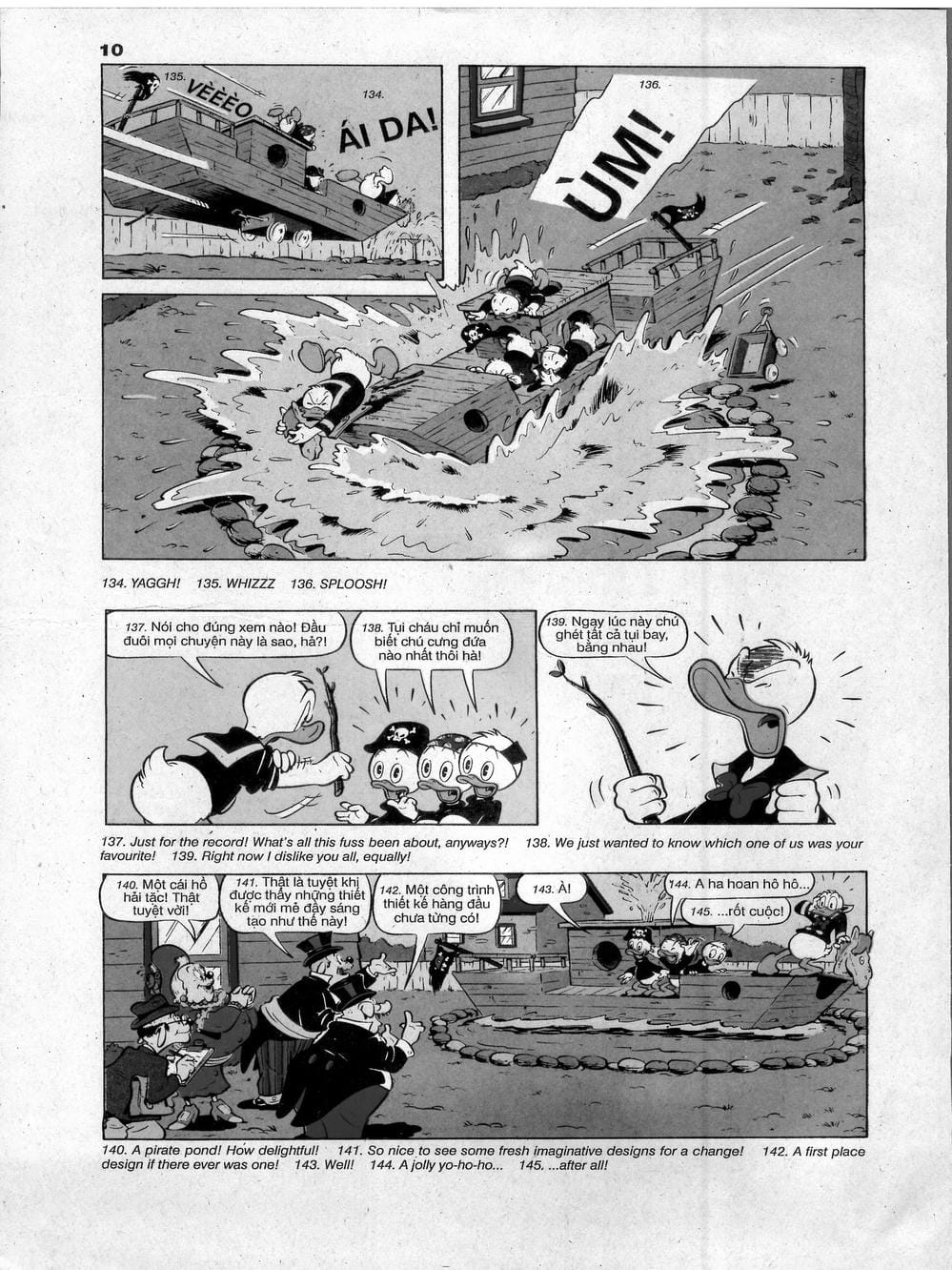 10

135. VÈÈÈO

134. ÁI DA!

136. ÙM!

134. YAGGH! 135. WHIZZZ 136. SPLOOSH!

137. Nói cho đúng xem nào! Đầu đuôi mọi chuyện này là sao, hả?!

138. Tụi cháu chỉ muốn biết chú cưng đứa nào nhất thôi hà!

139. Ngay lúc này chú ghét tất cả tụi bay, bằng nhau!

137. Just for the record! What's all this fuss been about, anyways?! 138. We just wanted to know which one of us was your favourite! 139. Right now I dislike you all, equally!

140. Một cái hồ hải tặc! Thật tuyệt vời!

141. Thật là tuyệt khi được thấy những thiết kế mới mẻ đầy sáng tạo như thế này!

142. Một công trình thiết kế hàng đầu chưa từng có!

143. À!

144. A ha hoan hô hô...

145. ...rốt cuộc!

140. A pirate pond! How delightful! 141. So nice to see some fresh imaginative designs for a change! 142. A first place design if there ever was one! 143. Well! 144. A jolly yo-ho-ho... 145. ...after all!